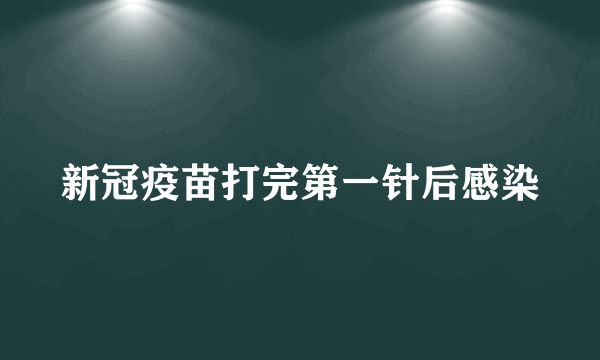 新冠疫苗打完第一针后感染